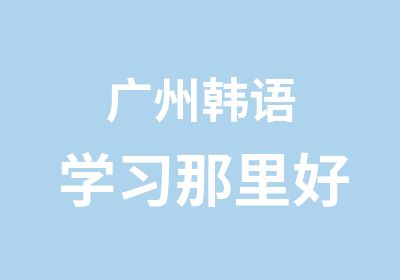 广州韩语
学习那里好